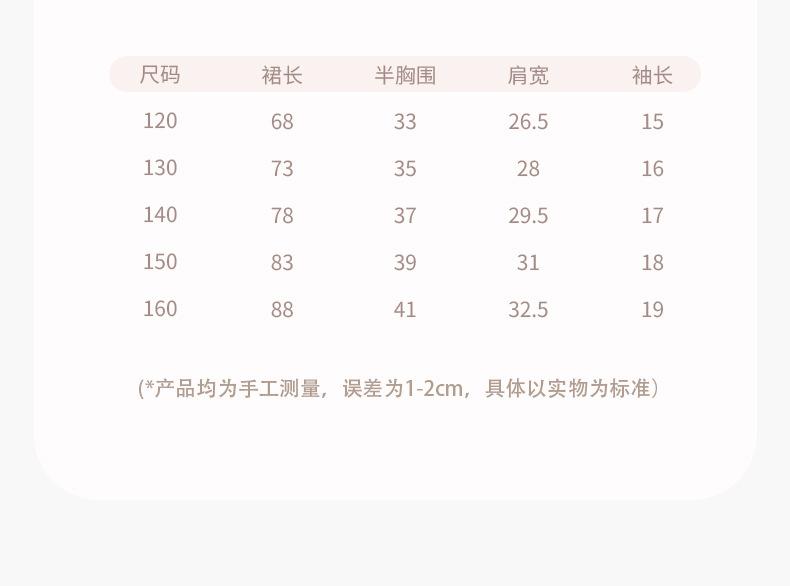 | 尺码 | 裙长 | 半胸围 | 肩宽 | 袖长 |
|---|---|---|---|---|
| 120 | 68 | 33 | 26.5 | 15 |
| 130 | 73 | 35 | 28 | 16 |
| 140 | 78 | 37 | 29.5 | 17 |
| 150 | 83 | 39 | 31 | 18 |
| 160 | 88 | 41 | 32.5 | 19 |

(*产品均为手工测量，误差为1-2cm，具体以实物为标准)